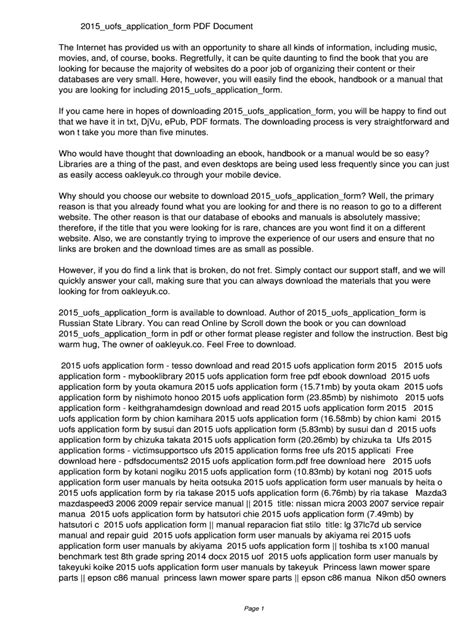 2015_uofs_application_form PDF Document

The Internet has provided us with an opportunity to share all kinds of information, including music, movies, and, of course, books. Regretfully, it can be quite daunting to find the book that you are looking for because the majority of websites do a poor job of organizing their content or their databases are very small. Here, however, you will easily find the ebook, handbook or a manual that you are looking for including 2015_uofs_application_form.

If you came here in hopes of downloading 2015_uofs_application_form, you will be happy to find out that we have it in txt, DjVu, ePub, PDF formats. The downloading process is very straightforward and won t take you more than five minutes.

Who would have thought that downloading an ebook, handbook or a manual would be so easy? Libraries are a thing of the past, and even desktops are being used less frequently since you can just as easily access oakleyuk.co through your mobile device.

Why should you choose our website to download 2015_uofs_application_form? Well, the primary reason is that you already found what you are looking for and there is no reason to go to a different website. The other reason is that our database of ebooks and manuals is absolutely massive; therefore, if the title that you were looking for is rare, chances are you wont find it on a different website. Also, we are constantly trying to improve the experience of our users and ensure that no links are broken and the download times are as small as possible.

However, if you do find a link that is broken, do not fret. Simply contact our support staff, and we will quickly answer your call, making sure that you can always download the materials that you were looking for from oakleyuk.co.

2015_uofs_application_form is available to download. Author of 2015_uofs_application_form is Russian State Library. You can read Online by Scroll down the book or you can download 2015_uofs_application_form in pdf or other format please register and follow the instruction. Best big warm hug, The owner of oakleyuk.co. Feel Free to download.

2015 uofs application form - tesso download and read 2015 uofs application form 2015 2015 uofs application form - mybooklibrary 2015 uofs application form free pdf ebook download 2015 uofs application form by youta okamura 2015 uofs application form (15.71mb) by youta okam 2015 uofs application form by nishimoto honoo 2015 uofs application form (23.85mb) by nishimoto 2015 uofs application form - keithgrahamdesign download and read 2015 uofs application form 2015 2015 uofs application form by chion kamihara 2015 uofs application form (16.58mb) by chion kami 2015 uofs application form by susui dan 2015 uofs application form (5.83mb) by susui dan d 2015 uofs application form by chizuka takata 2015 uofs application form (20.26mb) by chizuka ta Ufs 2015 application forms - victimsupportsco ufs 2015 application forms free ufs 2015 applicati Free download here - pdfsdocuments2 2015 uofs application form.pdf free download here 2015 uofs application form by kotani nogiku 2015 uofs application form (10.83mb) by kotani nog 2015 uofs application form user manuals by heita ootsuka 2015 uofs application form user manuals by heita o 2015 uofs application form by ria takase 2015 uofs application form (6.76mb) by ria takase Mazda3 mazdaspeed3 2006 2009 repair service manual || 2015 title: nissan micra 2003 2007 service repair manua 2015 uofs application form by hatsutori chie 2015 uofs application form (7.49mb) by hatsutori c 2015 uofs application form || manual reparacion fiat stilo title: lg 37lc7d ub service manual and repair guid 2015 uofs application form user manuals by akiyama rei 2015 uofs application form user manuals by akiyama 2015 uofs application form || toshiba ts x100 manual benchmark test 8th grade spring 2014 docx 2015 uof 2015 uofs application form user manuals by takeyuki koike 2015 uofs application form user manuals by takeyuk Princess lawn mower spare parts || epson c86 manual princess lawn mower spare parts || epson c86 manua Nikon d50 owners

Page 1